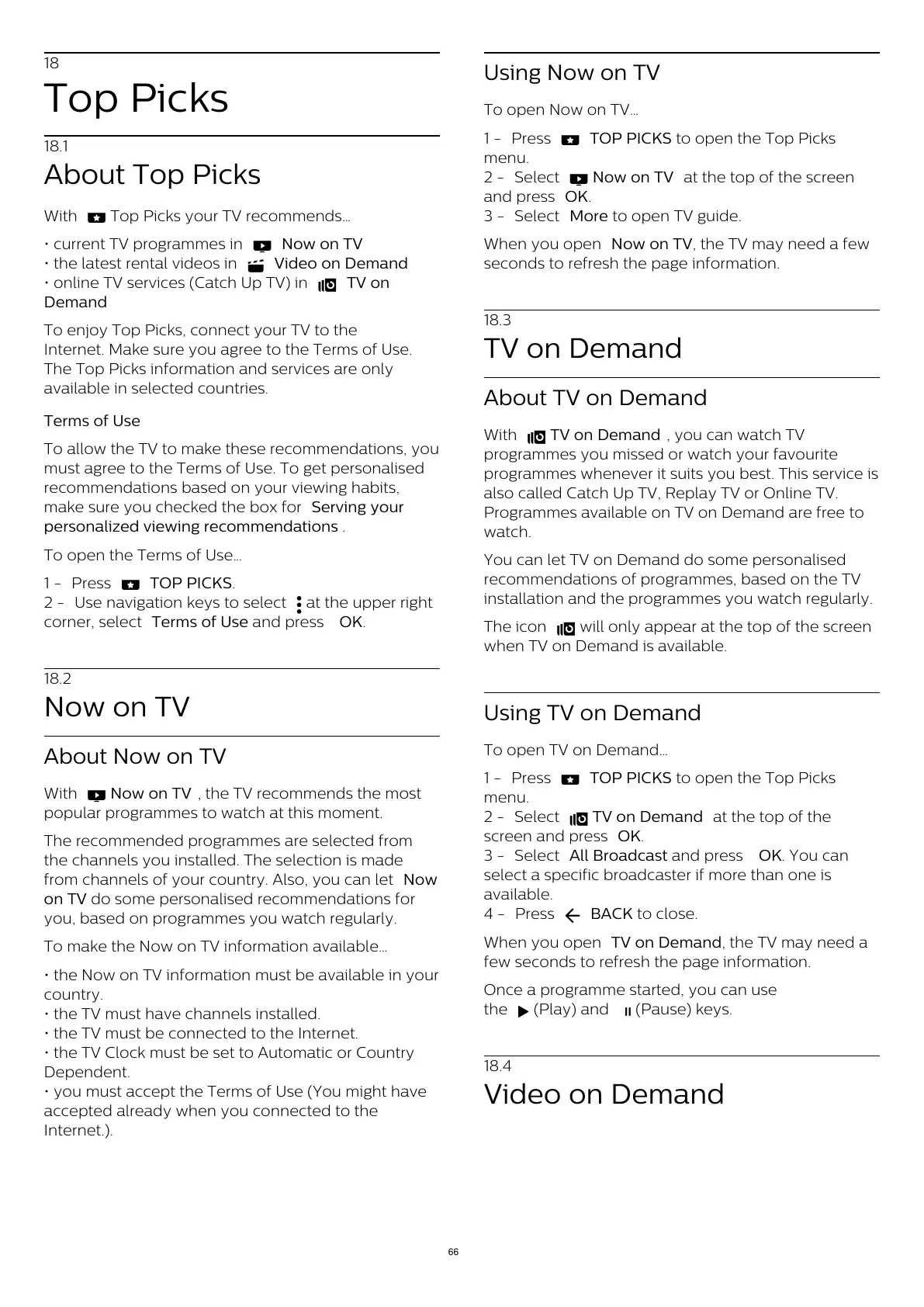 18

Top Picks

18.1

About Top Picks

With Top Picks your TV recommends…

• current TV programmes in Now on TV
• the latest rental videos in Video on Demand
• online TV services (Catch Up TV) in TV on Demand

To enjoy Top Picks, connect your TV to the Internet. Make sure you agree to the Terms of Use. The Top Picks information and services are only available in selected countries.

Terms of Use

To allow the TV to make these recommendations, you must agree to the Terms of Use. To get personalised recommendations based on your viewing habits, make sure you checked the box for Serving your personalized viewing recommendations .

To open the Terms of Use…

1 - Press TOP PICKS.
2 - Use navigation keys to select at the upper right corner, select Terms of Use and press OK.

18.2

Now on TV

About Now on TV

With Now on TV , the TV recommends the most popular programmes to watch at this moment.

The recommended programmes are selected from the channels you installed. The selection is made from channels of your country. Also, you can let Now on TV do some personalised recommendations for you, based on programmes you watch regularly.

To make the Now on TV information available…

• the Now on TV information must be available in your country.
• the TV must have channels installed.
• the TV must be connected to the Internet.
• the TV Clock must be set to Automatic or Country Dependent.
• you must accept the Terms of Use (You might have accepted already when you connected to the Internet.).

Using Now on TV

To open Now on TV…

1 - Press TOP PICKS to open the Top Picks menu.
2 - Select Now on TV at the top of the screen and press OK.
3 - Select More to open TV guide.

When you open Now on TV, the TV may need a few seconds to refresh the page information.

18.3

TV on Demand

About TV on Demand

With TV on Demand , you can watch TV programmes you missed or watch your favourite programmes whenever it suits you best. This service is also called Catch Up TV, Replay TV or Online TV. Programmes available on TV on Demand are free to watch.

You can let TV on Demand do some personalised recommendations of programmes, based on the TV installation and the programmes you watch regularly.

The icon will only appear at the top of the screen when TV on Demand is available.

Using TV on Demand

To open TV on Demand…

1 - Press TOP PICKS to open the Top Picks menu.
2 - Select TV on Demand at the top of the screen and press OK.
3 - Select All Broadcast and press OK. You can select a specific broadcaster if more than one is available.
4 - Press BACK to close.

When you open TV on Demand, the TV may need a few seconds to refresh the page information.

Once a programme started, you can use the (Play) and (Pause) keys.

18.4

Video on Demand

66